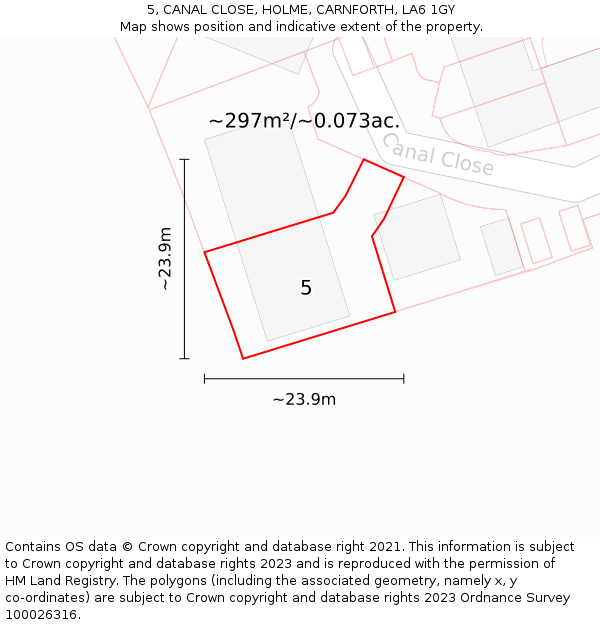 5, CANAL CLOSE, HOLME, CARNFORTH, LA6 1GY
Map shows position and indicative extent of the property.

~297m²/~0.073ac.

Canal Close

~23.9m

5

~23.9m

Contains OS data © Crown copyright and database right 2021. This information is subject to Crown copyright and database rights 2023 and is reproduced with the permission of HM Land Registry. The polygons (including the associated geometry, namely x, y co-ordinates) are subject to Crown copyright and database rights 2023 Ordnance Survey 100026316.